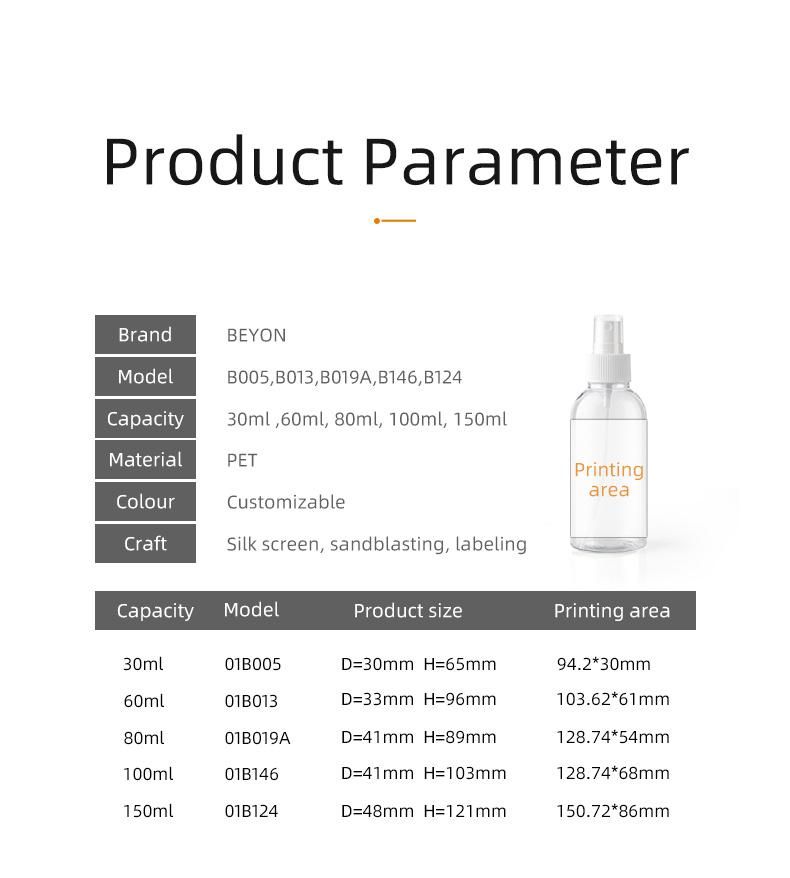 Product Parameter

| Brand | BEYON |
|---|---|
| Model | B005,B013,B019A,B146,B124 |
| Capacity | 30ml ,60ml, 80ml, 100ml, 150ml |
| Material | PET |
| Colour | Customizable |
| Craft | Silk screen, sandblasting, labeling |

Printing area

| Capacity | Model | Product size | Printing area |
|---|---|---|---|
| 30ml | 01B005 | D=30mm H=65mm | 94.2*30mm |
| 60ml | 01B013 | D=33mm H=96mm | 103.62*61mm |
| 80ml | 01B019A | D=41mm H=89mm | 128.74*54mm |
| 100ml | 01B146 | D=41mm H=103mm | 128.74*68mm |
| 150ml | 01B124 | D=48mm H=121mm | 150.72*86mm |